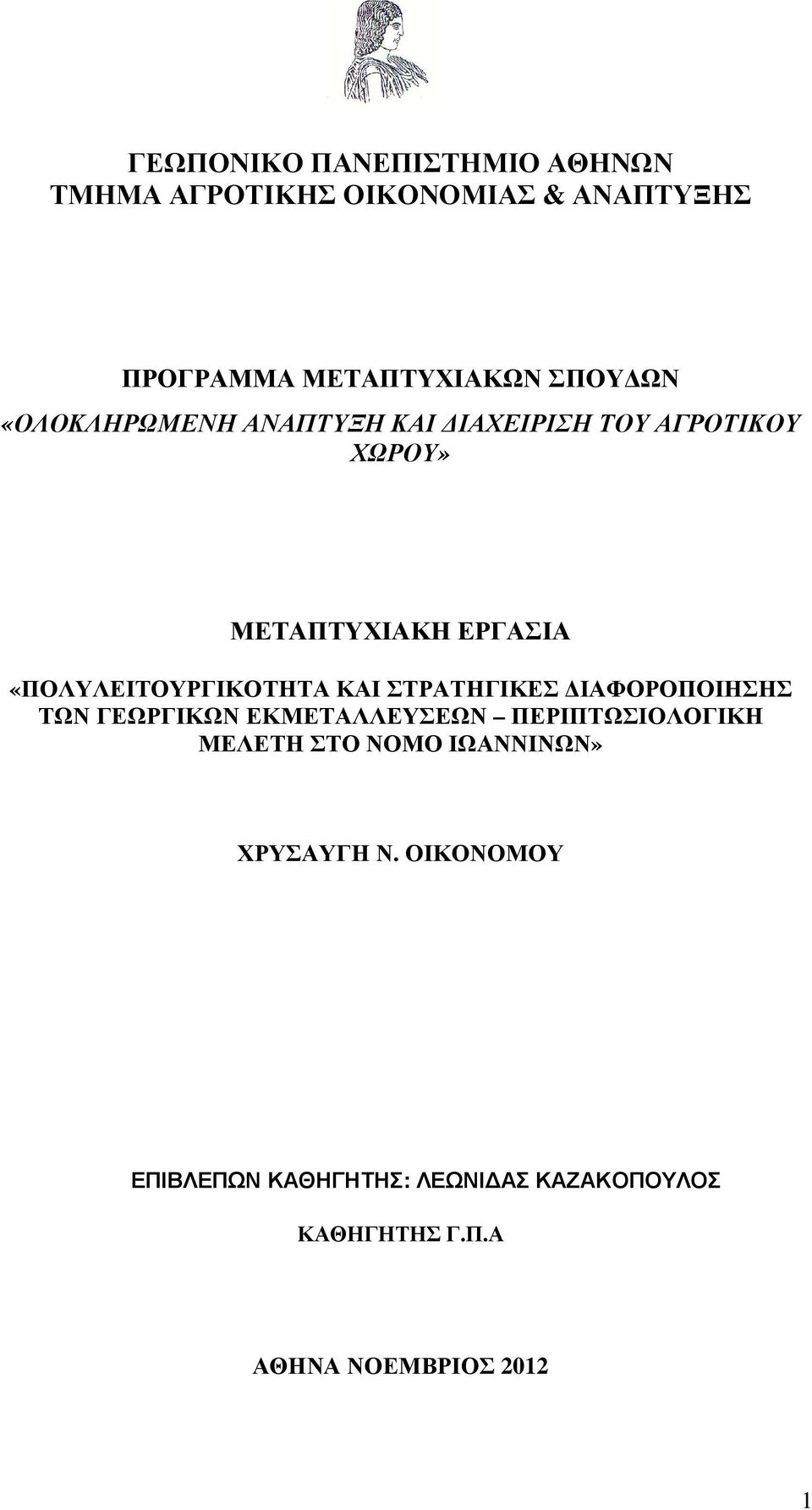 ΓΕΩΠΟΝΙΚΟ ΠΑΝΕΠΙΣΤΗΜΙΟ ΑΘΗΝΩΝ
ΤΜΗΜΑ ΑΓΡΟΤΙΚΗΣ ΟΙΚΟΝΟΜΙΑΣ & ΑΝΑΠΤΥΞΗΣ

ΠΡΟΓΡΑΜΜΑ ΜΕΤΑΠΤΥΧΙΑΚΩΝ ΣΠΟΥΔΩΝ
«ΟΛΟΚΛΗΡΩΜΕΝΗ ΑΝΑΠΤΥΞΗ ΚΑΙ ΔΙΑΧΕΙΡΙΣΗ ΤΟΥ ΑΓΡΟΤΙΚΟΥ ΧΩΡΟΥ»

ΜΕΤΑΠΤΥΧΙΑΚΗ ΕΡΓΑΣΙΑ

«ΠΟΛΥΛΕΙΤΟΥΡΓΙΚΟΤΗΤΑ ΚΑΙ ΣΤΡΑΤΗΓΙΚΕΣ ΔΙΑΦΟΡΟΠΟΙΗΣΗΣ ΤΩΝ ΓΕΩΡΓΙΚΩΝ ΕΚΜΕΤΑΛΛΕΥΣΕΩΝ – ΠΕΡΙΠΤΩΣΙΟΛΟΓΙΚΗ ΜΕΛΕΤΗ ΣΤΟ ΝΟΜΟ ΙΩΑΝΝΙΝΩΝ»

ΧΡΥΣΑΥΓΗ Ν. ΟΙΚΟΝΟΜΟΥ

ΕΠΙΒΛΕΠΩΝ ΚΑΘΗΓΗΤΗΣ: ΛΕΩΝΙΔΑΣ ΚΑΖΑΚΟΠΟΥΛΟΣ

ΚΑΘΗΓΗΤΗΣ Γ.Π.Α

ΑΘΗΝΑ ΝΟΕΜΒΡΙΟΣ 2012

1